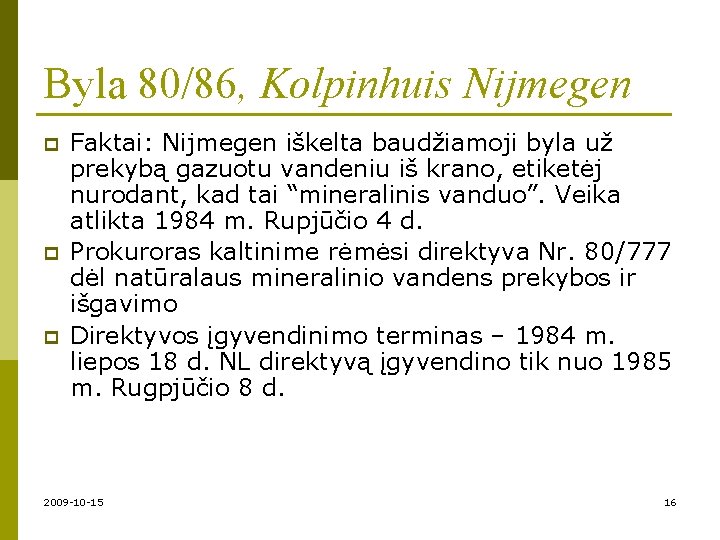 Byla 80/86, Kolpinhuis Nijmegen

Faktai: Nijmegen iškelta baudžiamoji byla už prekybą gazuotu vandeniu iš krano, etiketėj nurodant, kad tai “mineralinis vanduo”. Veika atlikta 1984 m. Rupjūčio 4 d.

Prokuroras kaltinime rėmėsi direktyva Nr. 80/777 dėl natūralaus mineralinio vandens prekybos ir išgavimo

Direktyvos įgyvendinimo terminas – 1984 m. liepos 18 d. NL direktyvą įgyvendino tik nuo 1985 m. Rugpjūčio 8 d.

2009-10-15

16